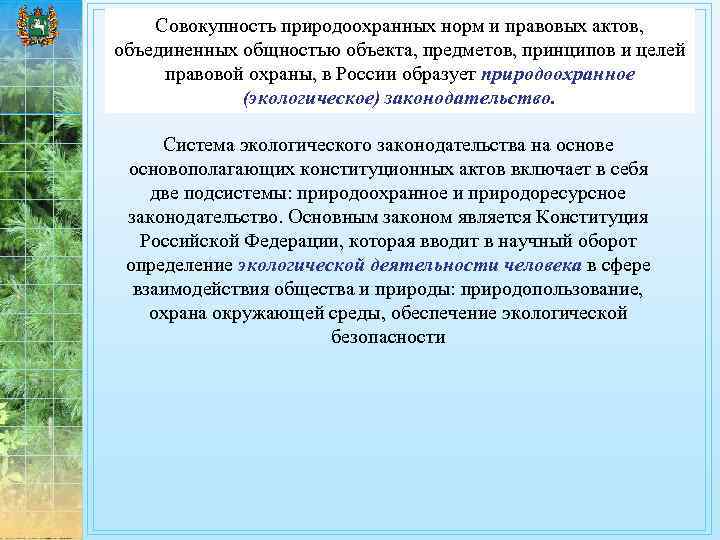 Совокупность природоохранных норм и правовых актов, объединенных общностью объекта, предметов, принципов и целей правовой охраны, в России образует природоохранное (экологическое) законодательство.

Система экологического законодательства на основе основополагающих конституционных актов включает в себя две подсистемы: природоохранное и природоресурсное законодательство. Основным законом является Конституция Российской Федерации, которая вводит в научный оборот определение экологической деятельности человека в сфере взаимодействия общества и природы: природопользование, охрана окружающей среды, обеспечение экологической безопасности